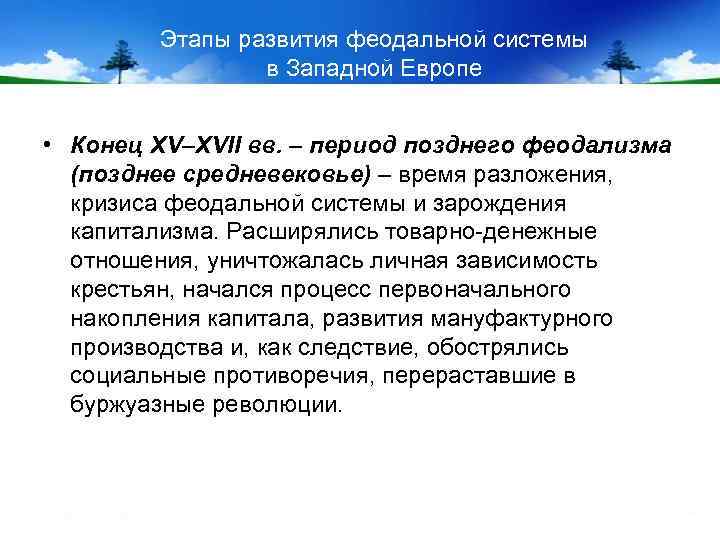 Этапы развития феодальной системы в Западной Европе

• Конец XV–XVII вв. – период позднего феодализма (позднее средневековье) – время разложения, кризиса феодальной системы и зарождения капитализма. Расширялись товарно-денежные отношения, уничтожалась личная зависимость крестьян, начался процесс первоначального накопления капитала, развития мануфактурного производства и, как следствие, обострялись социальные противоречия, перераставшие в буржуазные революции.